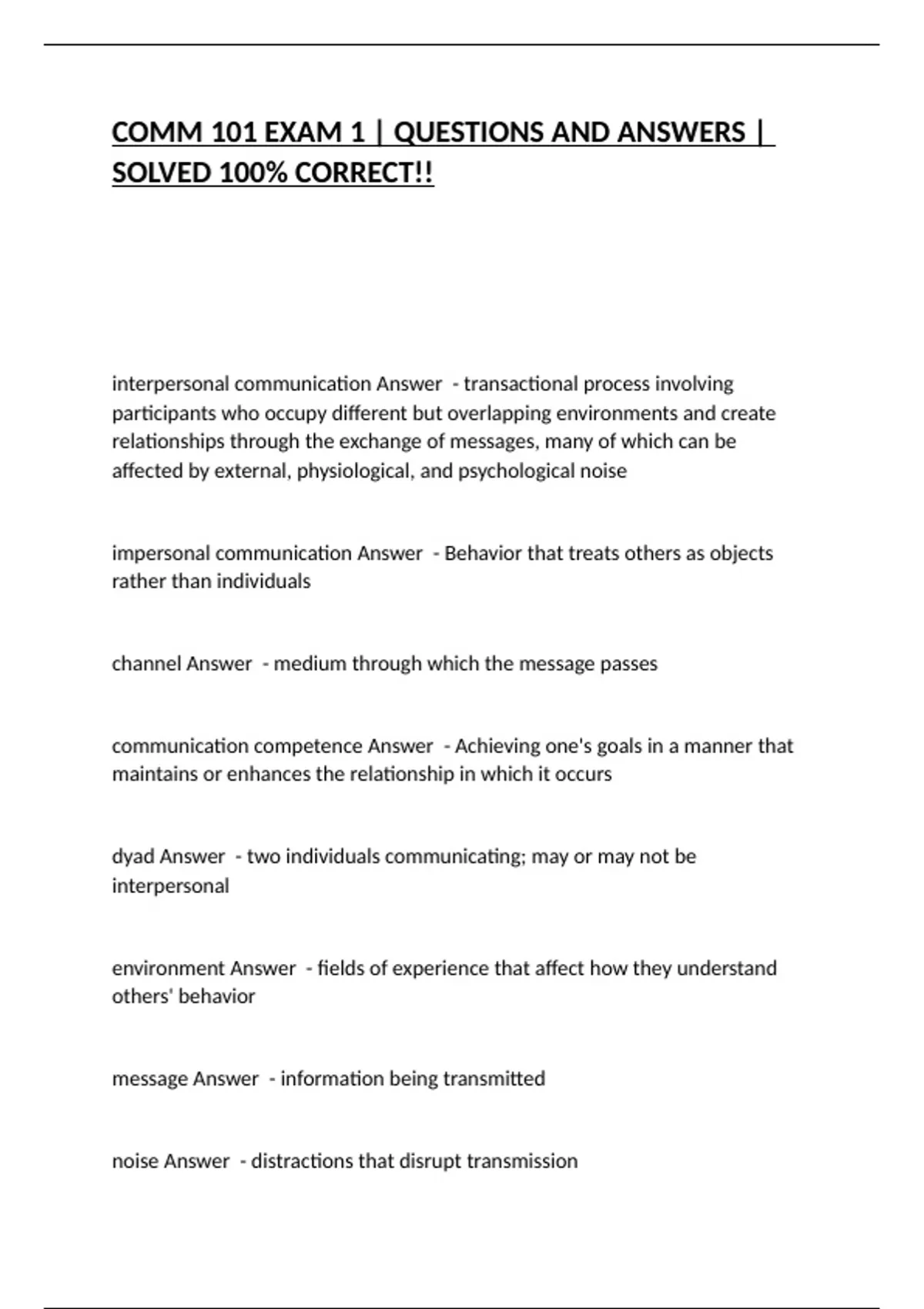 COMM 101 EXAM 1 | QUESTIONS AND ANSWERS | SOLVED 100% CORRECT!!

interpersonal communication Answer - transactional process involving participants who occupy different but overlapping environments and create relationships through the exchange of messages, many of which can be affected by external, physiological, and psychological noise

impersonal communication Answer - Behavior that treats others as objects rather than individuals

channel Answer - medium through which the message passes

communication competence Answer - Achieving one's goals in a manner that maintains or enhances the relationship in which it occurs

dyad Answer - two individuals communicating; may or may not be interpersonal

environment Answer - fields of experience that affect how they understand others' behavior

message Answer - information being transmitted

noise Answer - distractions that disrupt transmission